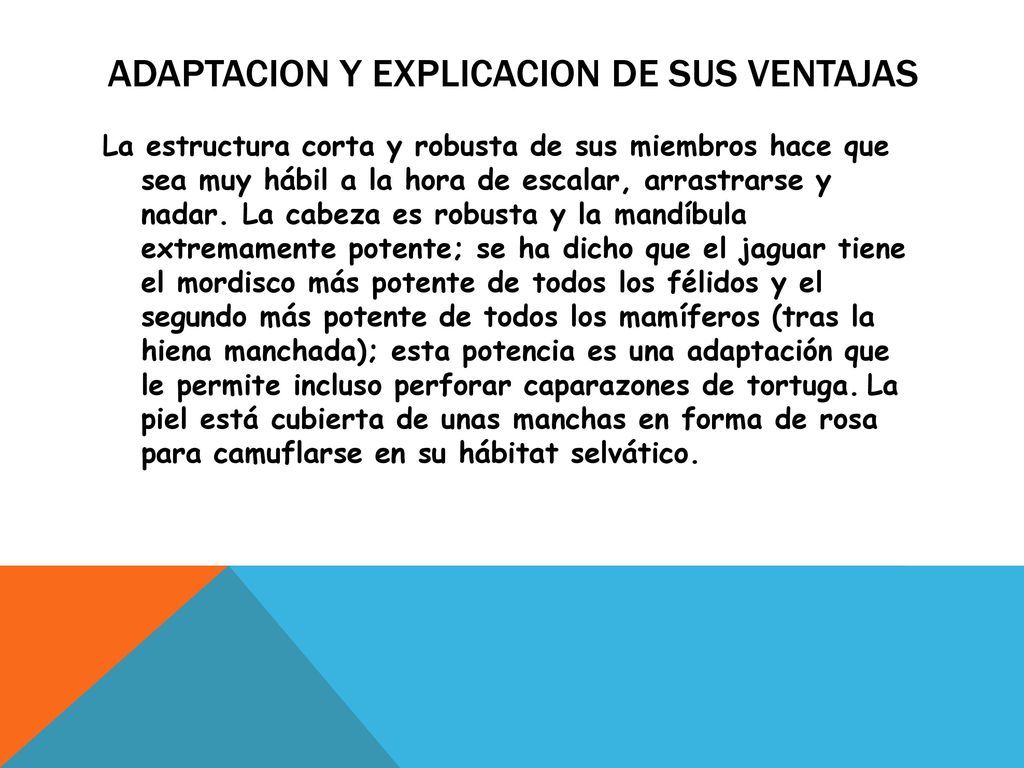 ADAPTACION Y EXPLICACION DE SUS VENTAJAS

La estructura corta y robusta de sus miembros hace que sea muy hábil a la hora de escalar, arrastrarse y nadar. La cabeza es robusta y la mandíbula extremamente potente; se ha dicho que el jaguar tiene el mordisco más potente de todos los félidos y el segundo más potente de todos los mamíferos (tras la hiena manchada); esta potencia es una adaptación que le permite incluso perforar caparazones de tortuga. La piel está cubierta de unas manchas en forma de rosa para camuflarse en su hábitat selvático.